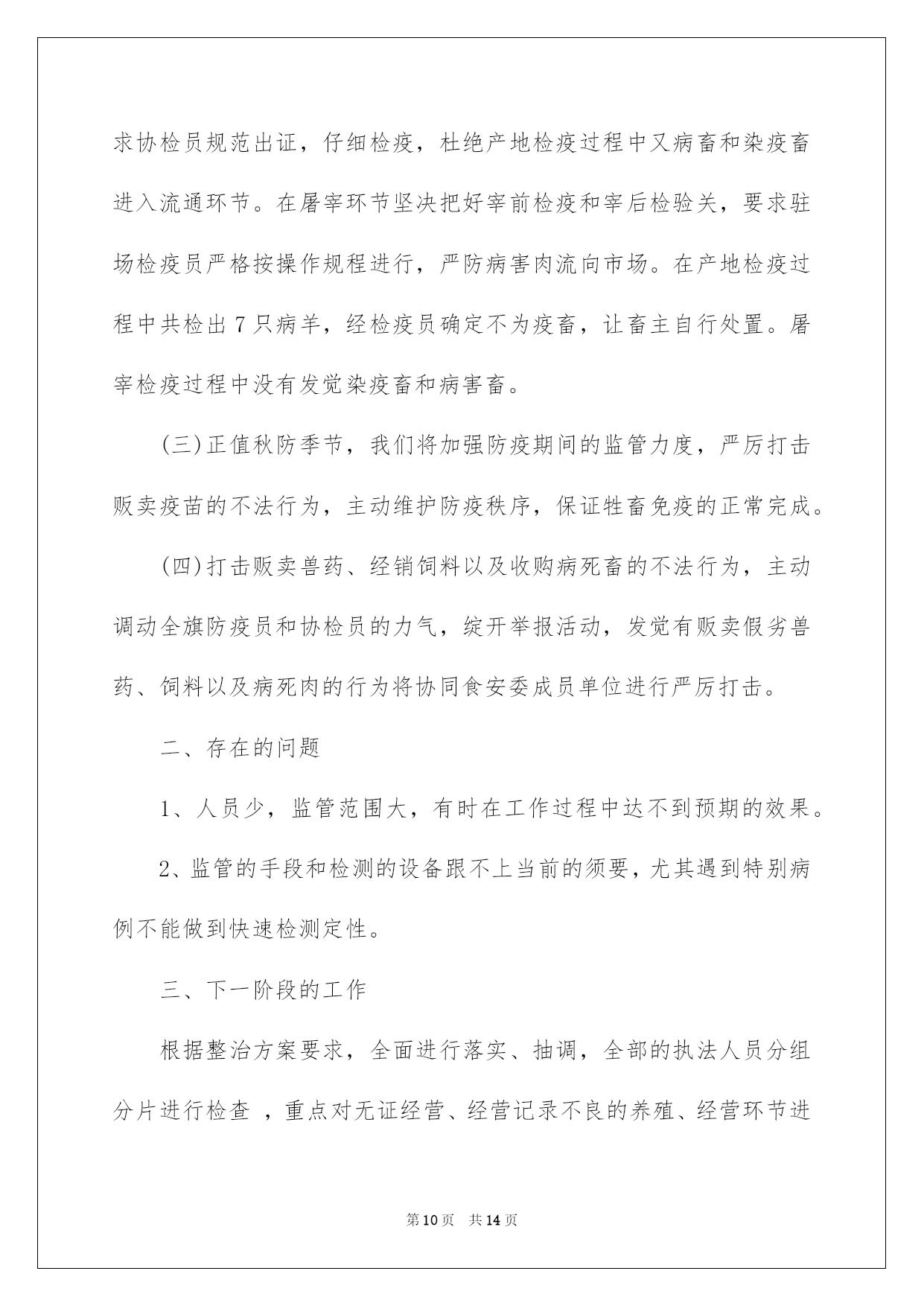 求协检员规范出证，仔细检疫，杜绝产地检疫过程中又病畜和染疫畜进入流通环节。在屠宰环节坚决把好宰前检疫和宰后检验关，要求驻场检疫员严格按操作规程进行，严防病害肉流向市场。在产地检疫过程中共检出 7 只病羊，经检疫员确定不为疫畜，让畜主自行处置。屠宰检疫过程中没有发觉染疫畜和病害畜。

(三)正值秋防季节，我们将加强防疫期间的监管力度，严厉打击贩卖疫苗的不法行为，主动维护防疫秩序，保证牲畜免疫的正常完成。

(四)打击贩卖兽药、经销饲料以及收购病死畜的不法行为，主动调动全旗防疫员和协检员的力气，绽开举报活动，发觉有贩卖假劣兽药、饲料以及病死肉的行为将协同食安委成员单位进行严厉打击。

二、存在的问题

1、人员少，监管范围大，有时在工作过程中达不到预期的效果。

2、监管的手段和检测的设备跟不上当前的须要，尤其遇到特别病例不能做到快速检测定性。

三、下一阶段的工作

根据整治方案要求，全面进行落实、抽调，全部的执法人员分组分片进行检查 ，重点对无证经营、经营记录不良的养殖、经营环节进

第 10 页 共 14 页